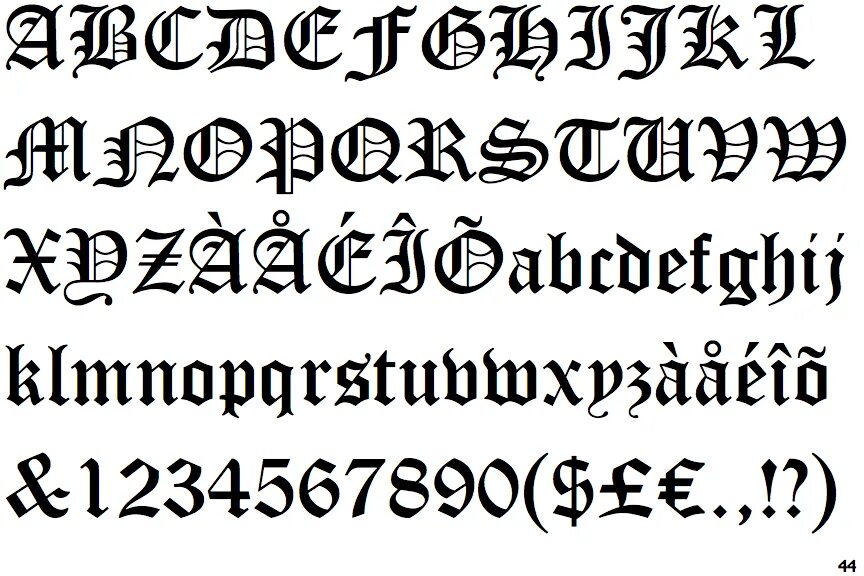 ABCDEFGHIJKL
MNOPQRSTUVW
XYZÀÅÉÎÕabcdefghij
klmnopqrstuvwxyzàåéîõ
&1234567890($£€.,!?)

44